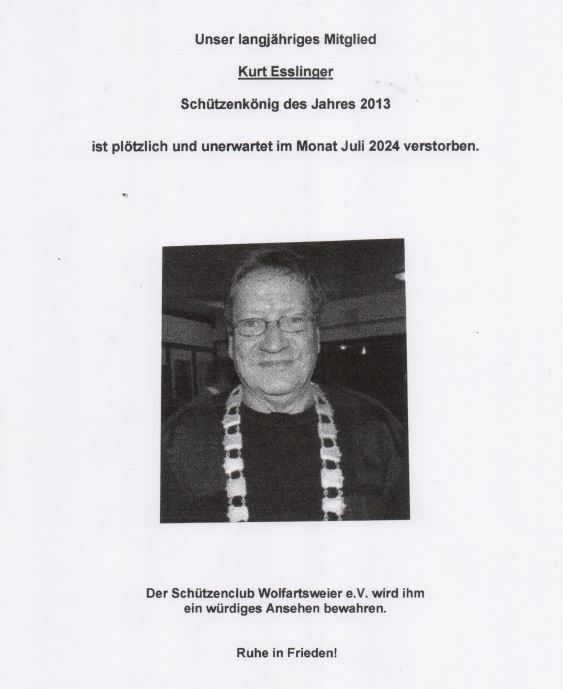 Unser langjähriges Mitglied

Kurt Esslinger

Schützenkönig des Jahres 2013

ist plötzlich und unerwartet im Monat Juli 2024 verstorben.

Der Schützenclub Wolfartsweier e.V. wird ihm ein würdiges Ansehen bewahren.

Ruhe in Frieden!